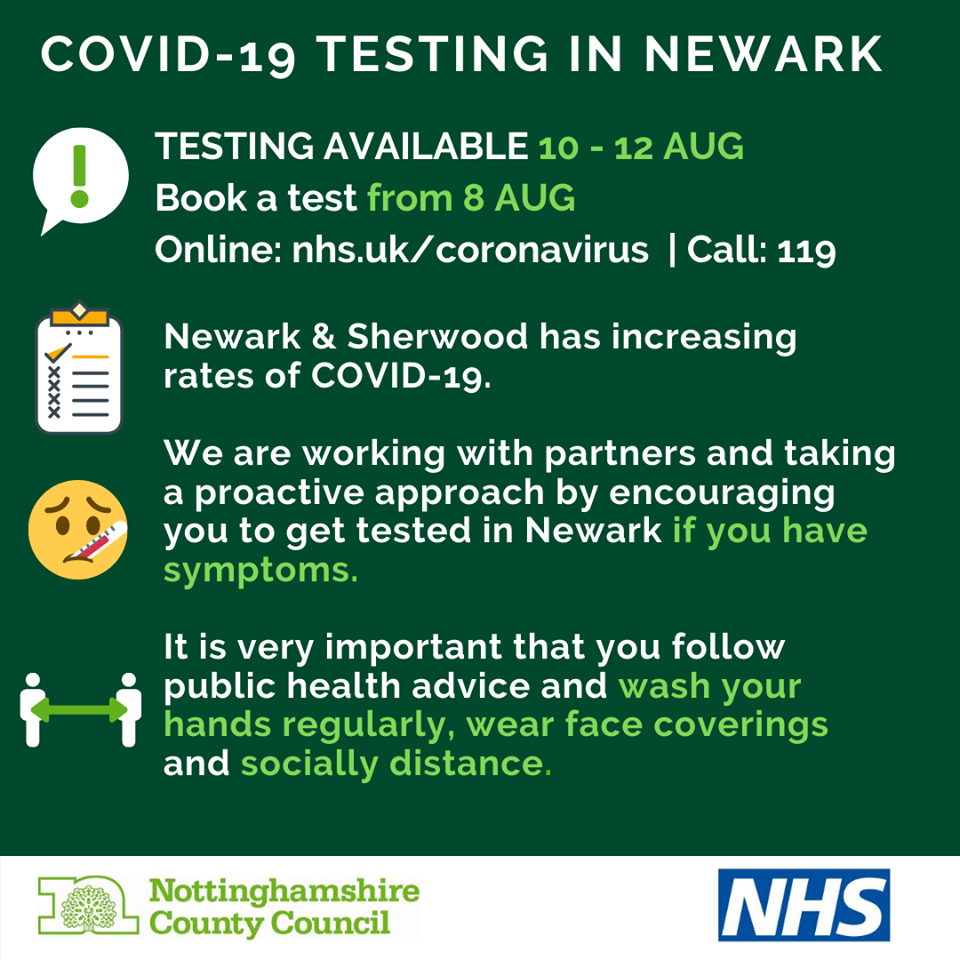 COVID-19 TESTING IN NEWARK

TESTING AVAILABLE 10 - 12 AUG
Book a test from 8 AUG
Online: nhs.uk/coronavirus | Call: 119

Newark & Sherwood has increasing rates of COVID-19.

We are working with partners and taking a proactive approach by encouraging you to get tested in Newark if you have symptoms.

It is very important that you follow public health advice and wash your hands regularly, wear face coverings and socially distance.

Nottinghamshire County Council

NHS